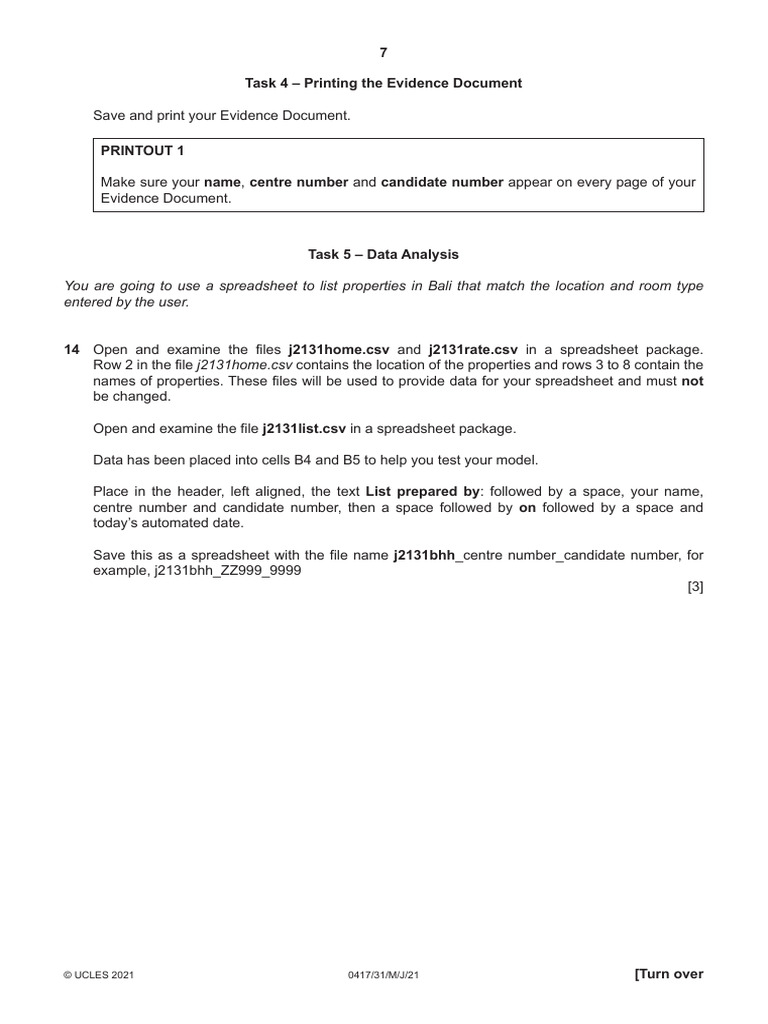 7

Task 4 – Printing the Evidence Document

Save and print your Evidence Document.

PRINTOUT 1

Make sure your name, centre number and candidate number appear on every page of your Evidence Document.

Task 5 – Data Analysis

You are going to use a spreadsheet to list properties in Bali that match the location and room type entered by the user.

14 Open and examine the files j2131home.csv and j2131rate.csv in a spreadsheet package. Row 2 in the file j2131home.csv contains the location of the properties and rows 3 to 8 contain the names of properties. These files will be used to provide data for your spreadsheet and must not be changed.

Open and examine the file j2131list.csv in a spreadsheet package.

Data has been placed into cells B4 and B5 to help you test your model.

Place in the header, left aligned, the text List prepared by: followed by a space, your name, centre number and candidate number, then a space followed by on followed by a space and today's automated date.

Save this as a spreadsheet with the file name j2131bhh_centre number_candidate number, for example, j2131bhh_ZZ999_9999

[3]

© UCLES 2021 0417/31/M/J/21 [Turn over